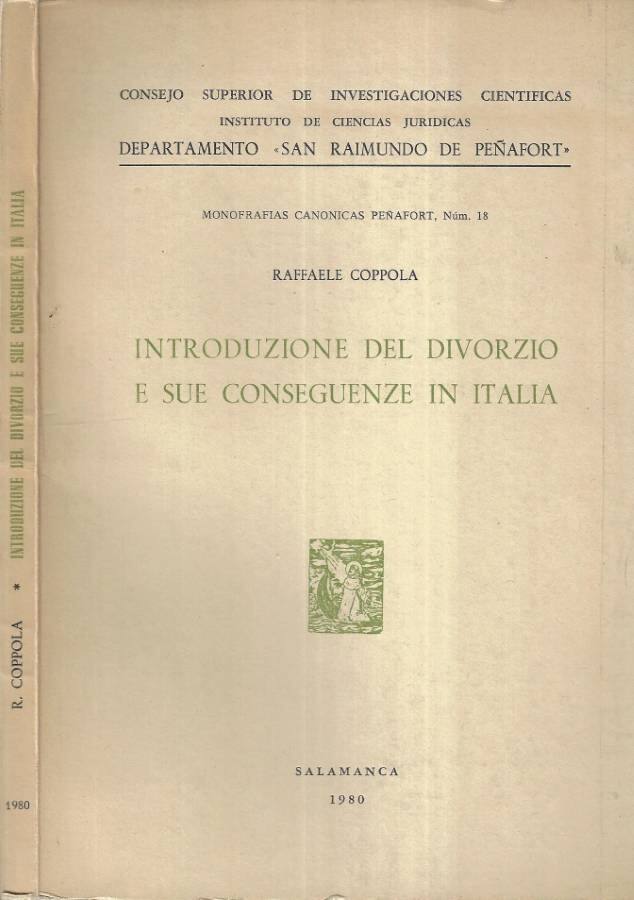 R. COPPOLA * INTRODUZIONE DEL DIVORZIO E SUE CONSEGUENZE IN ITALIA

1980

CONSEJO SUPERIOR DE INVESTIGACIONES CIENTIFICAS
INSTITUTO DE CIENCIAS JURIDICAS
DEPARTAMENTO «SAN RAIMUNDO DE PEÑAFORT»

MONOFRAFIAS CANONICAS PEÑAFORT, Núm. 18

RAFFAELE COPPOLA

INTRODUZIONE DEL DIVORZIO
E SUE CONSEGUENZE IN ITALIA

SALAMANCA
1980